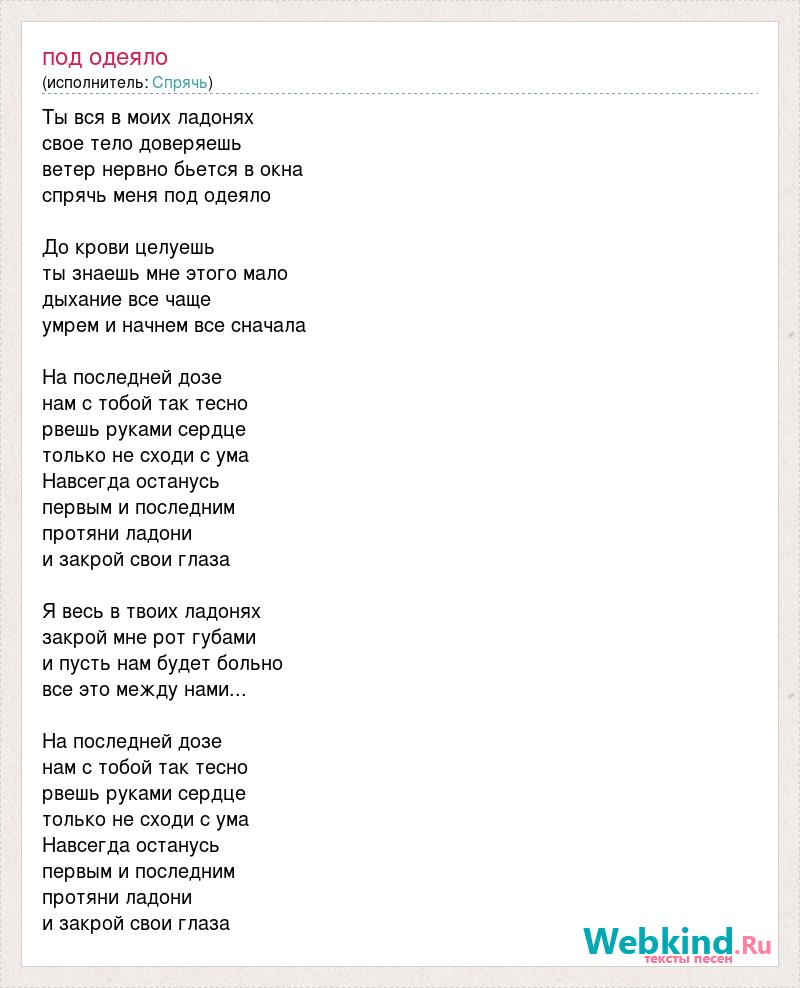 под одеяло
(исполнитель: Спрячь)

Ты вся в моих ладонях
свое тело доверяешь
ветер нервно бьется в окна
спрячь меня под одеяло

До крови целуешь
ты знаешь мне этого мало
дыхание все чаще
умрем и начнем все сначала

На последней дозе
нам с тобой так тесно
рвешь руками сердце
только не сходи с ума
Навсегда останусь
первым и последним
протяни ладони
и закрой свои глаза

Я весь в твоих ладонях
закрой мне рот губами
и пусть нам будет больно
все это между нами...

На последней дозе
нам с тобой так тесно
рвешь руками сердце
только не сходи с ума
Навсегда останусь
первым и последним
протяни ладони
и закрой свои глаза

Webkind.Ru
тексты песен